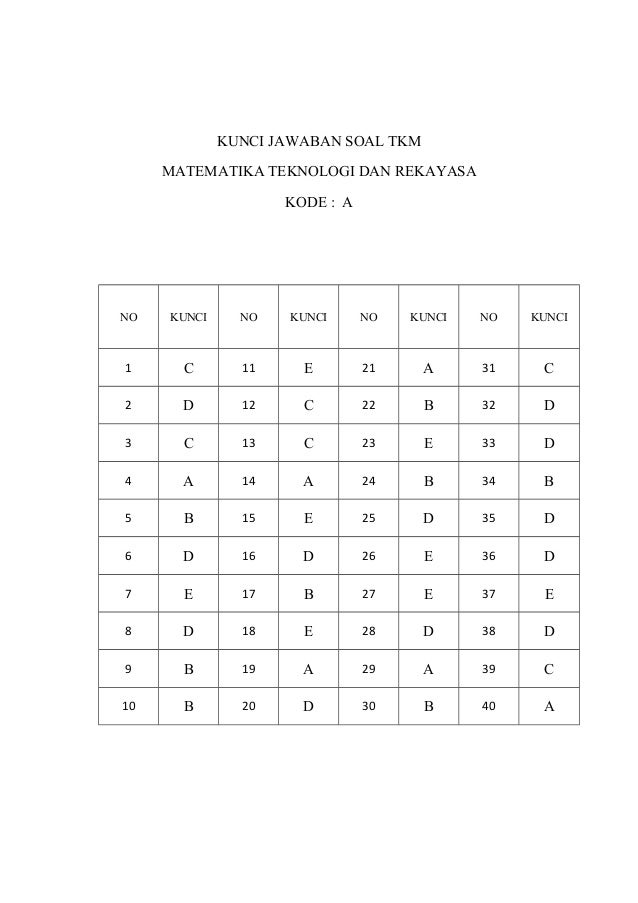 KUNCI JAWABAN SOAL TKM

MATEMATIKA TEKNOLOGI DAN REKAYASA

KODE : A

| NO | KUNCI | NO | KUNCI | NO | KUNCI | NO | KUNCI |
|---|---|---|---|---|---|---|---|
| 1 | C | 11 | E | 21 | A | 31 | C |
| 2 | D | 12 | C | 22 | B | 32 | D |
| 3 | C | 13 | C | 23 | E | 33 | D |
| 4 | A | 14 | A | 24 | B | 34 | B |
| 5 | B | 15 | E | 25 | D | 35 | D |
| 6 | D | 16 | D | 26 | E | 36 | D |
| 7 | E | 17 | B | 27 | E | 37 | E |
| 8 | D | 18 | E | 28 | D | 38 | D |
| 9 | B | 19 | A | 29 | A | 39 | C |
| 10 | B | 20 | D | 30 | B | 40 | A |